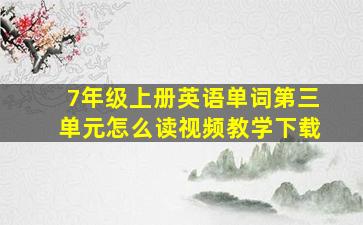 7年级上册英语单词第三单元怎么读视频教学下载